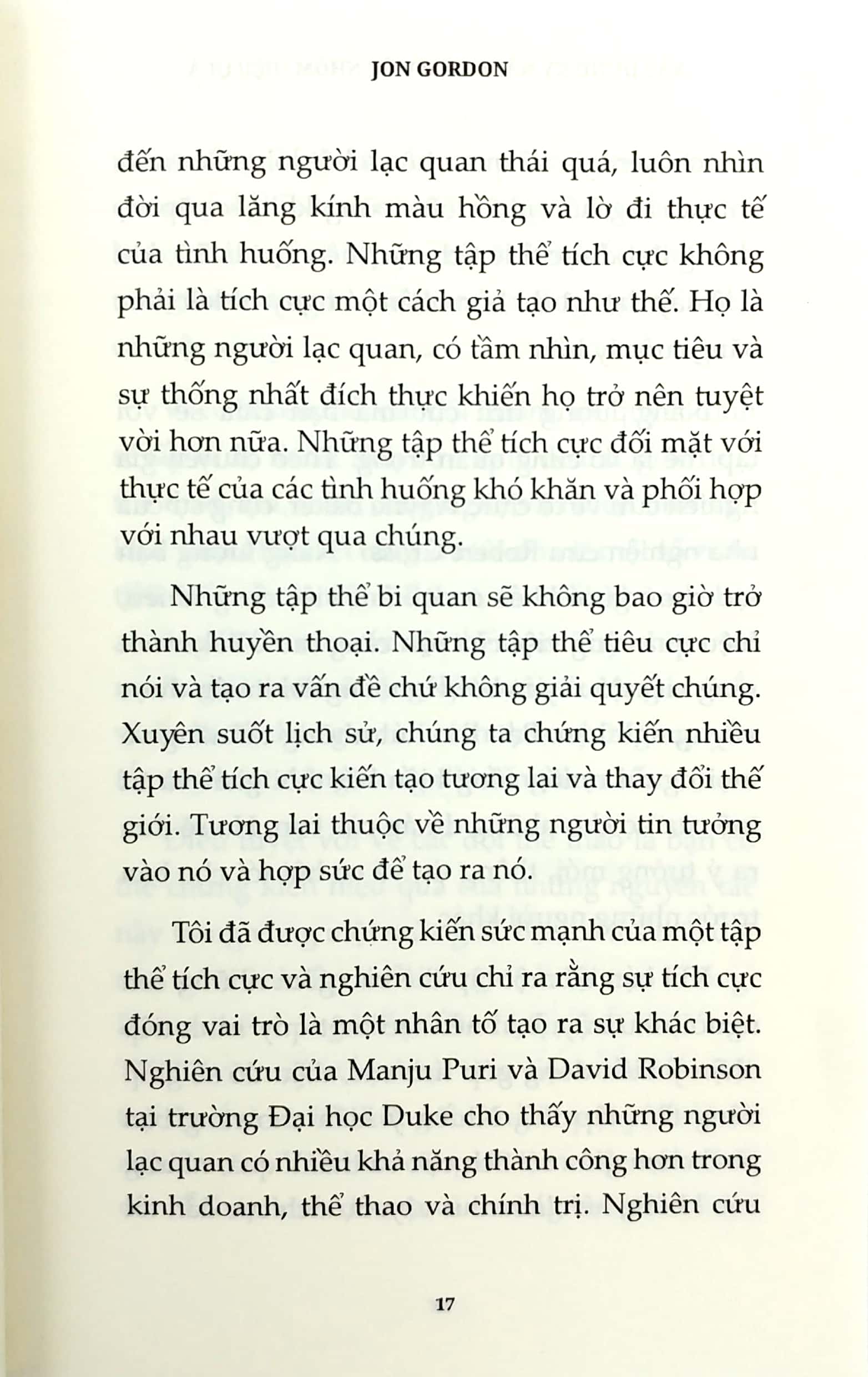 JON GORDON

đến những người lạc quan thái quá, luôn nhìn đời qua lăng kính màu hồng và lờ đi thực tế của tình huống. Những tập thể tích cực không phải là tích cực một cách giả tạo như thế. Họ là những người lạc quan, có tầm nhìn, mục tiêu và sự thống nhất đích thực khiến họ trở nên tuyệt vời hơn nữa. Những tập thể tích cực đối mặt với thực tế của các tình huống khó khăn và phối hợp với nhau vượt qua chúng.

Những tập thể bi quan sẽ không bao giờ trở thành huyền thoại. Những tập thể tiêu cực chỉ nói và tạo ra vấn đề chứ không giải quyết chúng. Xuyên suốt lịch sử, chúng ta chứng kiến nhiều tập thể tích cực kiến tạo tương lai và thay đổi thế giới. Tương lai thuộc về những người tin tưởng vào nó và hợp sức để tạo ra nó.

Tôi đã được chứng kiến sức mạnh của một tập thể tích cực và nghiên cứu chỉ ra rằng sự tích cực đóng vai trò là một nhân tố tạo ra sự khác biệt. Nghiên cứu của Manju Puri và David Robinson tại trường Đại học Duke cho thấy những người lạc quan có nhiều khả năng thành công hơn trong kinh doanh, thể thao và chính trị. Nghiên cứu

17